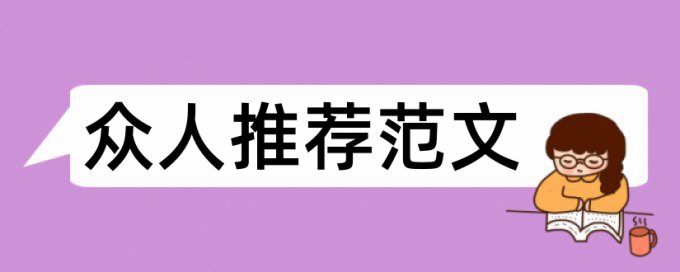 众人推荐范文